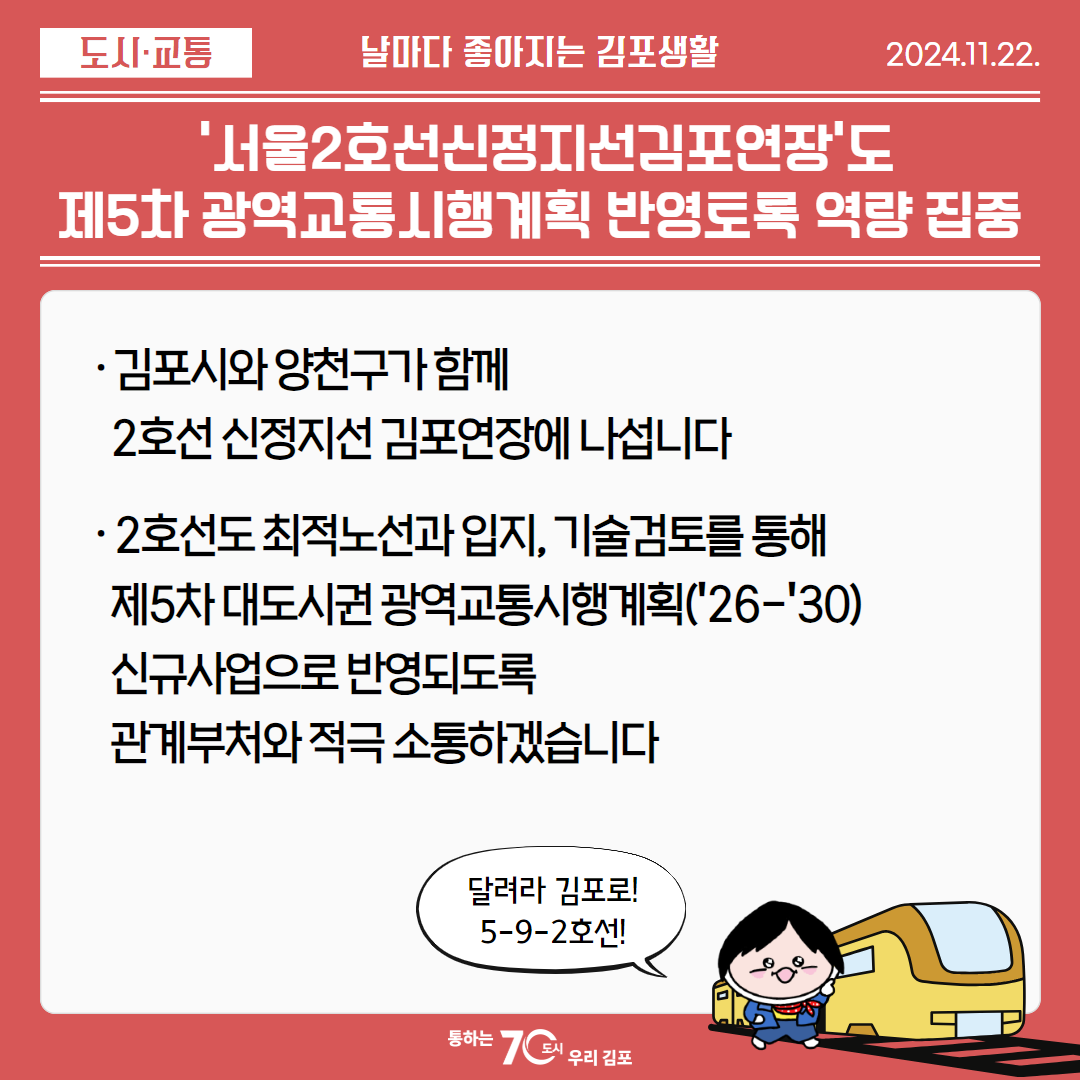 도시·교통

날마다 좋아지는 김포생활

2024.11.22.

'서울2호선신정지선김포연장'도
제5차 광역교통시행계획 반영토록 역량 집중

· 김포시와 양천구가 함께
2호선 신정지선 김포연장에 나섭니다

· 2호선도 최적노선과 입지, 기술검토를 통해
제5차 대도시권 광역교통시행계획('26-'30)
신규사업으로 반영되도록
관계부처와 적극 소통하겠습니다

달려라 김포로!
5-9-2호선!

통하는 70 도시 우리 김포